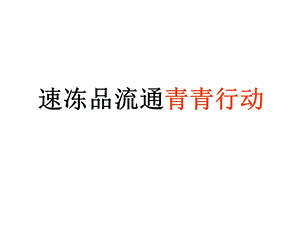 速冻品流通青青行动